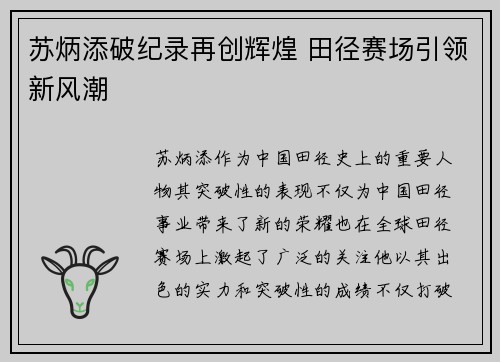 苏炳添破纪录再创辉煌 田径赛场引领新风潮

苏炳添作为中国田径史上的重要人物其突破性的表现不仅为中国田径事业带来了新的荣耀也在全球田径赛场上激起了广泛的关注他以其出色的实力和突破性的成绩不仅打破